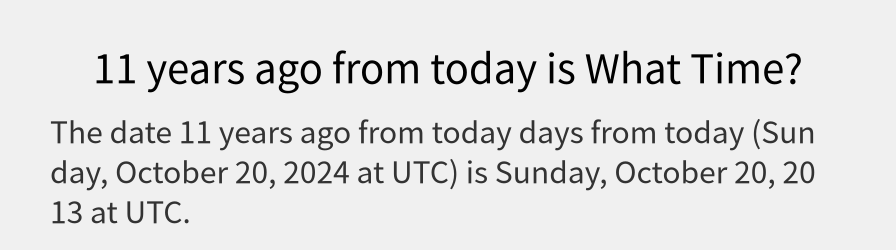 11 years ago from today is What Time?

The date 11 years ago from today days from today (Sunday, October 20, 2024 at UTC) is Sunday, October 20, 2013 at UTC.